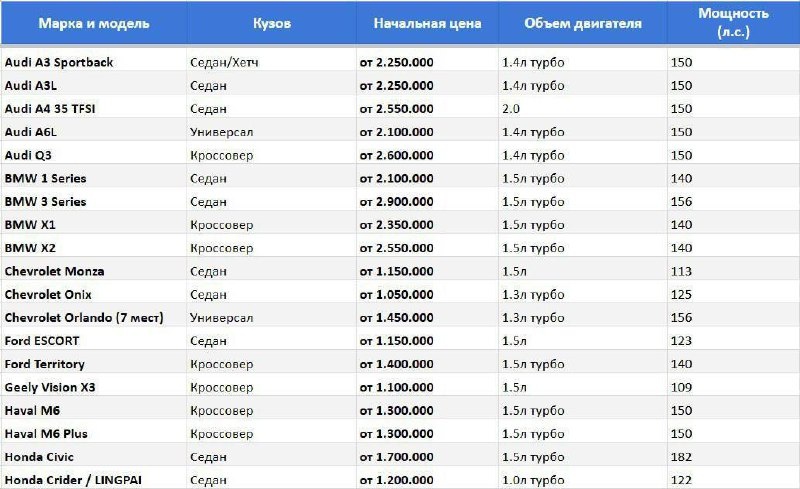 | Марка и модель | Кузов | Начальная цена | Объем двигателя | Мощность (л.с.) |
|---|---|---|---|---|
| Audi A3 Sportback | Седан/Хетч | от 2.250.000 | 1.4л турбо | 150 |
| Audi A3L | Седан | от 2.250.000 | 1.4л турбо | 150 |
| Audi A4 35 TFSI | Седан | от 2.550.000 | 2.0 | 150 |
| Audi A6L | Универсал | от 2.100.000 | 1.4л турбо | 150 |
| Audi Q3 | Кроссовер | от 2.600.000 | 1.4л турбо | 150 |
| BMW 1 Series | Седан | от 2.100.000 | 1.5л турбо | 140 |
| BMW 3 Series | Седан | от 2.900.000 | 1.5л турбо | 156 |
| BMW X1 | Кроссовер | от 2.350.000 | 1.5л турбо | 140 |
| BMW X2 | Кроссовер | от 2.550.000 | 1.5л турбо | 140 |
| Chevrolet Monza | Седан | от 1.150.000 | 1.5л | 113 |
| Chevrolet Onix | Седан | от 1.050.000 | 1.3л турбо | 125 |
| Chevrolet Orlando (7 мест) | Универсал | от 1.450.000 | 1.3л турбо | 156 |
| Ford ESCORT | Седан | от 1.150.000 | 1.5л | 123 |
| Ford Territory | Кроссовер | от 1.400.000 | 1.5л турбо | 140 |
| Geely Vision X3 | Кроссовер | от 1.100.000 | 1.5л | 109 |
| Haval M6 | Кроссовер | от 1.300.000 | 1.5л турбо | 150 |
| Haval M6 Plus | Кроссовер | от 1.300.000 | 1.5л турбо | 150 |
| Honda Civic | Седан | от 1.700.000 | 1.5л турбо | 182 |
| Honda Crider / LINGPAI | Седан | от 1.200.000 | 1.0л турбо | 122 |